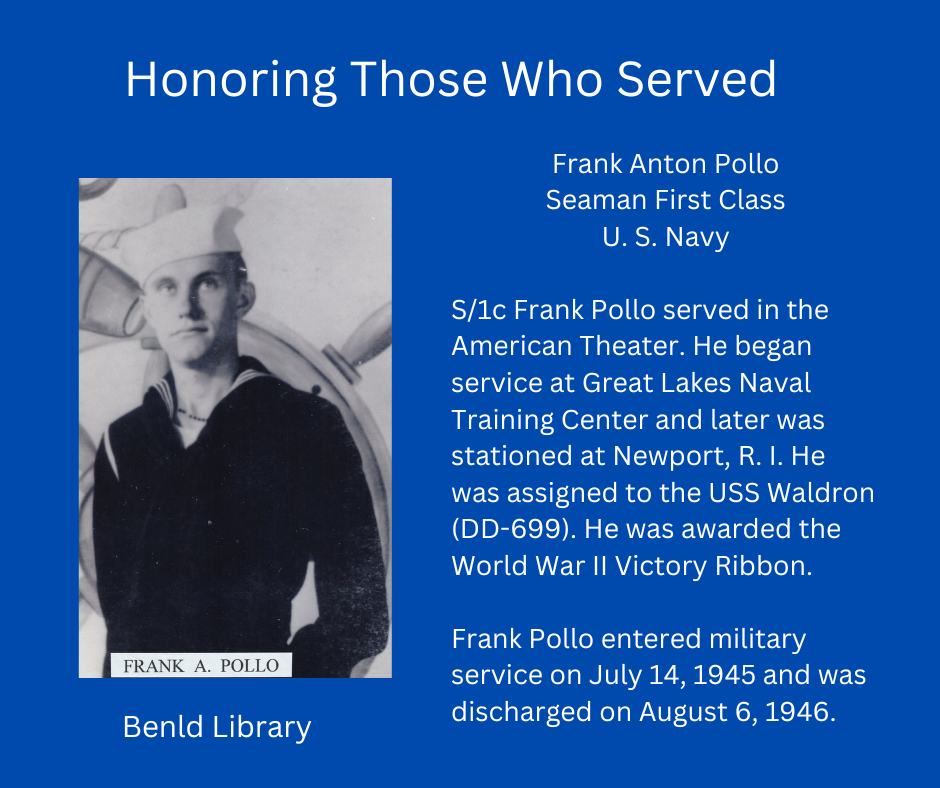 Honoring Those Who Served

FRANK A. POLLO

Benld Library

Frank Anton Pollo
Seaman First Class
U. S. Navy

S/1c Frank Pollo served in the American Theater. He began service at Great Lakes Naval Training Center and later was stationed at Newport, R. I. He was assigned to the USS Waldron (DD-699). He was awarded the World War II Victory Ribbon.

Frank Pollo entered military service on July 14, 1945 and was discharged on August 6, 1946.